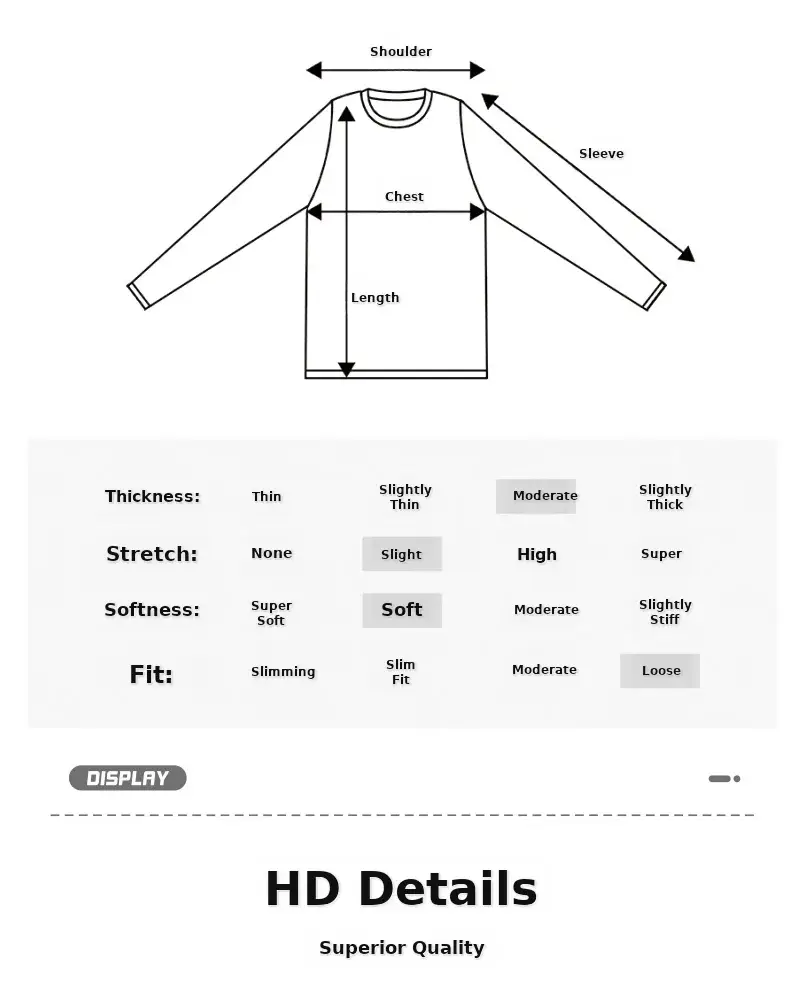 Shoulder

Sleeve

Chest

Length

| Thickness: | Thin | Slightly Thin | Moderate | Slightly Thick |
|---|---|---|---|---|
| Stretch: | None | Slight | High | Super |
| Softness: | Super Soft | Soft | Moderate | Slightly Stiff |
| Fit: | Slimming | Slim Fit | Moderate | Loose |

DISPLAY

HD Details

Superior Quality